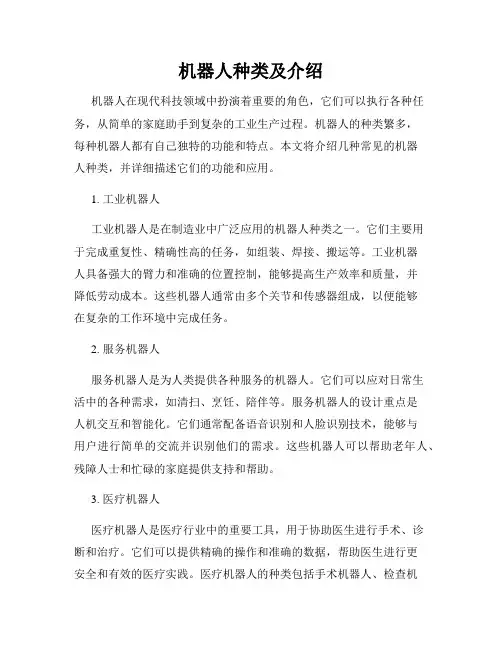 机器人种类及介绍

机器人在现代科技领域中扮演着重要的角色，它们可以执行各种任务，从简单的家庭助手到复杂的工业生产过程。机器人的种类繁多，每种机器人都有自己独特的功能和特点。本文将介绍几种常见的机器人种类，并详细描述它们的功能和应用。

1. 工业机器人

工业机器人是在制造业中广泛应用的机器人种类之一。它们主要用于完成重复性、精确性高的任务，如组装、焊接、搬运等。工业机器人具备强大的臂力和准确的位置控制，能够提高生产效率和质量，并降低劳动成本。这些机器人通常由多个关节和传感器组成，以便能够在复杂的工作环境中完成任务。

2. 服务机器人

服务机器人是为人类提供各种服务的机器人。它们可以应对日常生活中的各种需求，如清扫、烹饪、陪伴等。服务机器人的设计重点是人机交互和智能化。它们通常配备语音识别和人脸识别技术，能够与用户进行简单的交流并识别他们的需求。这些机器人可以帮助老年人、残障人士和忙碌的家庭提供支持和帮助。

3. 医疗机器人

医疗机器人是医疗行业中的重要工具，用于协助医生进行手术、诊断和治疗。它们可以提供精确的操作和准确的数据，帮助医生进行更安全和有效的医疗实践。医疗机器人的种类包括手术机器人、检查机